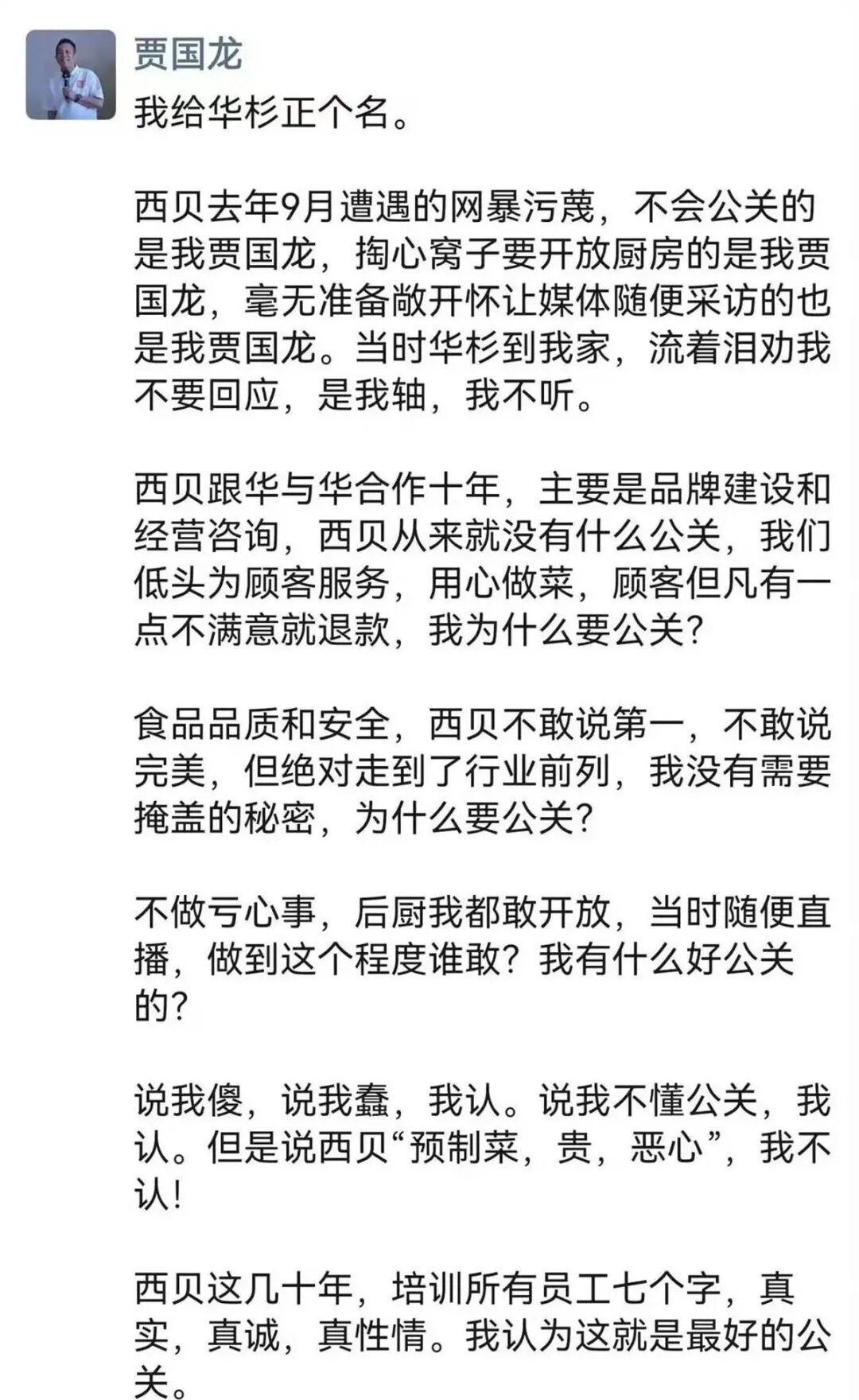 贾国龙

我给华杉正个名。

西贝去年9月遭遇的网暴污蔑，不会公关的是我贾国龙，掏心窝子要开放厨房的是我贾国龙，毫无准备敞开怀让媒体随便采访的也是我贾国龙。当时华杉到我家，流着泪劝我不要回应，是我轴，我不听。

西贝跟华与华合作十年，主要是品牌建设和经营咨询，西贝从来就没有什么公关，我们低头为顾客服务，用心做菜，顾客但凡有一点不满意就退款，我为什么要公关？

食品品质和安全，西贝不敢说第一，不敢说完美，但绝对走到了行业前列，我没有需要掩盖的秘密，为什么要公关？

不做亏心事，后厨我都敢开放，当时随便直播，做到这个程度谁敢？我有什么好公关的？

说我傻，说我蠢，我认。说我不懂公关，我认。但是说西贝“预制菜，贵，恶心”，我不认！

西贝这几十年，培训所有员工七个字，真实，真诚，真性情。我认为这就是最好的公关。